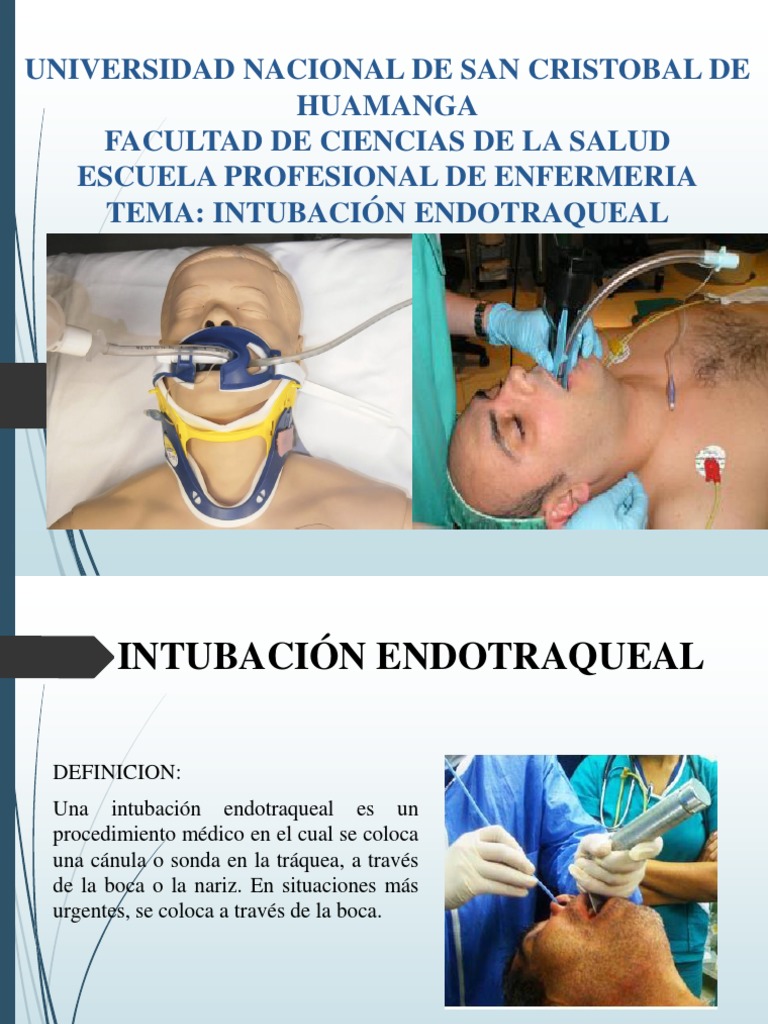 UNIVERSIDAD NACIONAL DE SAN CRISTOBAL DE HUAMANGA
FACULTAD DE CIENCIAS DE LA SALUD
ESCUELA PROFESIONAL DE ENFERMERIA
TEMA: INTUBACIÓN ENDOTRAQUEAL

INTUBACIÓN ENDOTRAQUEAL

DEFINICION:

Una intubación endotraqueal es un procedimiento médico en el cual se coloca una cánula o sonda en la tráquea, a través de la boca o la nariz. En situaciones más urgentes, se coloca a través de la boca.